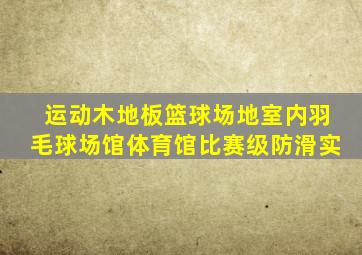 运动木地板篮球场地室内羽毛球场馆体育馆比赛级防滑实